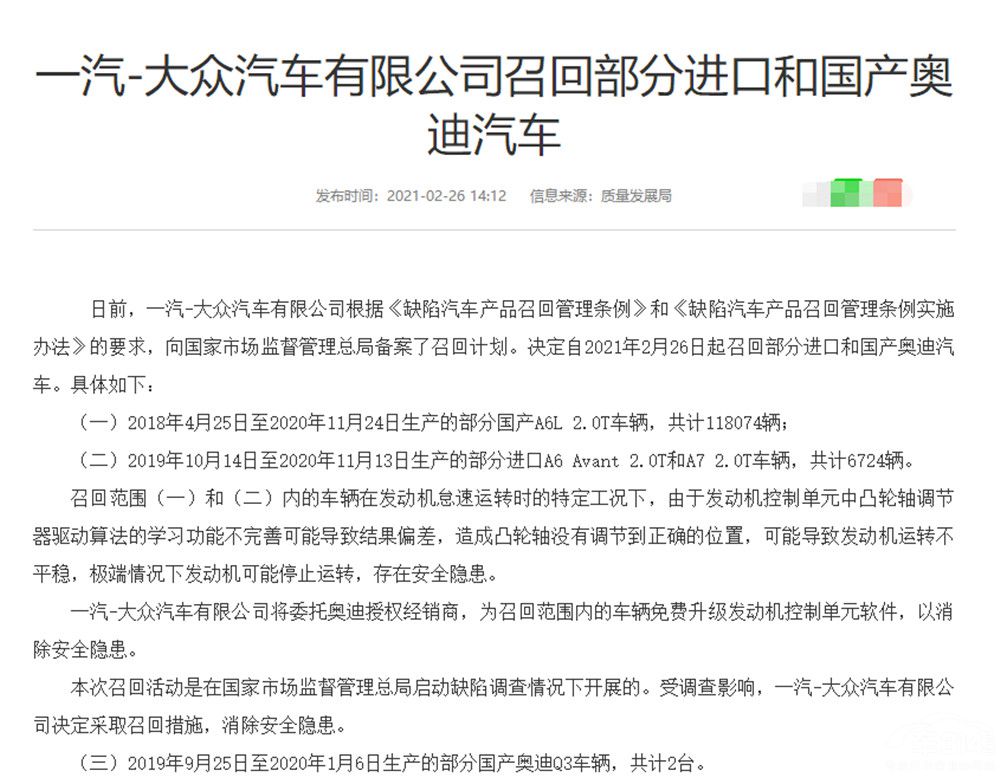 一汽-大众汽车有限公司召回部分进口和国产奥迪汽车

发布时间：2021-02-26 14:12　信息来源：质量发展局

日前，一汽-大众汽车有限公司根据《缺陷汽车产品召回管理条例》和《缺陷汽车产品召回管理条例实施办法》的要求，向国家市场监督管理总局备案了召回计划。决定自2021年2月26日起召回部分进口和国产奥迪汽车。具体如下：

（一）2018年4月25日至2020年11月24日生产的部分国产A6L 2.0T车辆，共计118074辆；

（二）2019年10月14日至2020年11月13日生产的部分进口A6 Avant 2.0T和A7 2.0T车辆，共计6724辆。

召回范围（一）和（二）内的车辆在发动机怠速运转时的特定工况下，由于发动机控制单元中凸轮轴调节器驱动算法的学习功能不完善可能导致结果偏差，造成凸轮轴没有调节到正确的位置，可能导致发动机运转不平稳，极端情况下发动机可能停止运转，存在安全隐患。

一汽-大众汽车有限公司将委托奥迪授权经销商，为召回范围内的车辆免费升级发动机控制单元软件，以消除安全隐患。

本次召回活动是在国家市场监督管理总局启动缺陷调查情况下开展的。受调查影响，一汽-大众汽车有限公司决定采取召回措施，消除安全隐患。

（三）2019年9月25日至2020年1月6日生产的部分国产奥迪Q3车辆，共计2台。